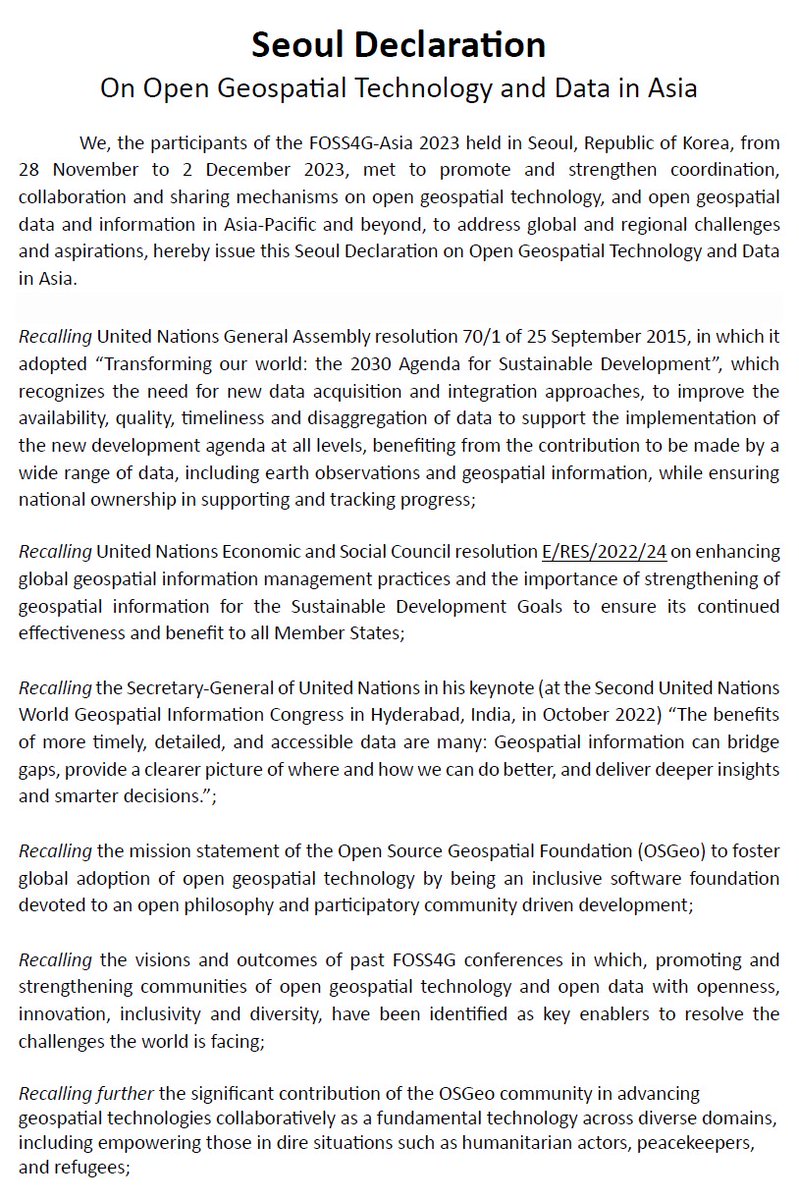 Seoul Declaration
On Open Geospatial Technology and Data in Asia

We, the participants of the FOSS4G-Asia 2023 held in Seoul, Republic of Korea, from 28 November to 2 December 2023, met to promote and strengthen coordination, collaboration and sharing mechanisms on open geospatial technology, and open geospatial data and information in Asia-Pacific and beyond, to address global and regional challenges and aspirations, hereby issue this Seoul Declaration on Open Geospatial Technology and Data in Asia.

Recalling United Nations General Assembly resolution 70/1 of 25 September 2015, in which it adopted “Transforming our world: the 2030 Agenda for Sustainable Development”, which recognizes the need for new data acquisition and integration approaches, to improve the availability, quality, timeliness and disaggregation of data to support the implementation of the new development agenda at all levels, benefiting from the contribution to be made by a wide range of data, including earth observations and geospatial information, while ensuring national ownership in supporting and tracking progress;

Recalling United Nations Economic and Social Council resolution E/RES/2022/24 on enhancing global geospatial information management practices and the importance of strengthening of geospatial information for the Sustainable Development Goals to ensure its continued effectiveness and benefit to all Member States;

Recalling the Secretary-General of United Nations in his keynote (at the Second United Nations World Geospatial Information Congress in Hyderabad, India, in October 2022) “The benefits of more timely, detailed, and accessible data are many: Geospatial information can bridge gaps, provide a clearer picture of where and how we can do better, and deliver deeper insights and smarter decisions.”;

Recalling the mission statement of the Open Source Geospatial Foundation (OSGeo) to foster global adoption of open geospatial technology by being an inclusive software foundation devoted to an open philosophy and participatory community driven development;

Recalling the visions and outcomes of past FOSS4G conferences in which, promoting and strengthening communities of open geospatial technology and open data with openness, innovation, inclusivity and diversity, have been identified as key enablers to resolve the challenges the world is facing;

Recalling further the significant contribution of the OSGeo community in advancing geospatial technologies collaboratively as a fundamental technology across diverse domains, including empowering those in dire situations such as humanitarian actors, peacekeepers, and refugees;